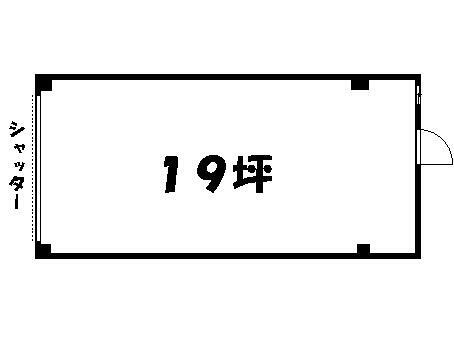 シャッター

19坪